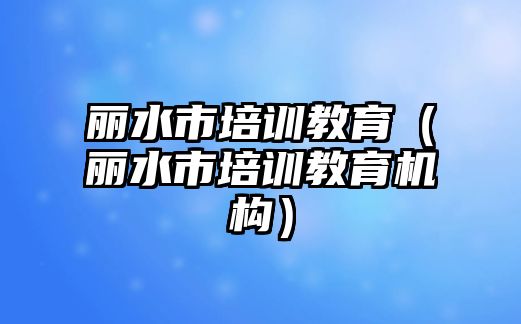 丽水市培训教育（丽水市培训教育机构）